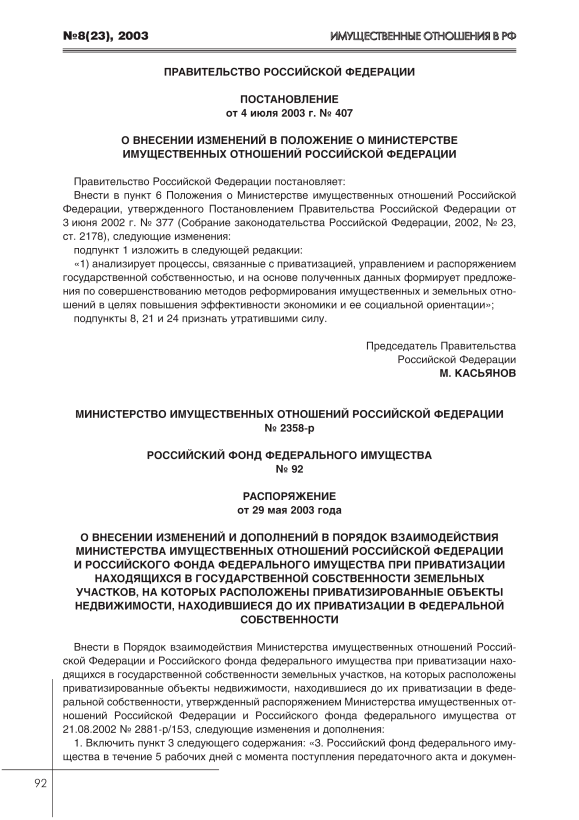 №8(23), 2003

ИМУЩЕСТВЕННЫЕ ОТНОШЕНИЯ В РФ

ПРАВИТЕЛЬСТВО РОССИЙСКОЙ ФЕДЕРАЦИИ

ПОСТАНОВЛЕНИЕ
от 4 июля 2003 г. № 407

О ВНЕСЕНИИ ИЗМЕНЕНИЙ В ПОЛОЖЕНИЕ О МИНИСТЕРСТВЕ ИМУЩЕСТВЕННЫХ ОТНОШЕНИЙ РОССИЙСКОЙ ФЕДЕРАЦИИ

Правительство Российской Федерации постановляет:

Внести в пункт 6 Положения о Министерстве имущественных отношений Российской Федерации, утвержденного Постановлением Правительства Российской Федерации от 3 июня 2002 г. № 377 (Собрание законодательства Российской Федерации, 2002, № 23, ст. 2178), следующие изменения:

подпункт 1 изложить в следующей редакции:

«1) анализирует процессы, связанные с приватизацией, управлением и распоряжением государственной собственностью, и на основе полученных данных формирует предложения по совершенствованию методов реформирования имущественных и земельных отношений в целях повышения эффективности экономики и ее социальной ориентации»;

подпункты 8, 21 и 24 признать утратившими силу.

Председатель Правительства
Российской Федерации
М. КАСЬЯНОВ

МИНИСТЕРСТВО ИМУЩЕСТВЕННЫХ ОТНОШЕНИЙ РОССИЙСКОЙ ФЕДЕРАЦИИ
№ 2358-р

РОССИЙСКИЙ ФОНД ФЕДЕРАЛЬНОГО ИМУЩЕСТВА
№ 92

РАСПОРЯЖЕНИЕ
от 29 мая 2003 года

О ВНЕСЕНИИ ИЗМЕНЕНИЙ И ДОПОЛНЕНИЙ В ПОРЯДОК ВЗАИМОДЕЙСТВИЯ МИНИСТЕРСТВА ИМУЩЕСТВЕННЫХ ОТНОШЕНИЙ РОССИЙСКОЙ ФЕДЕРАЦИИ И РОССИЙСКОГО ФОНДА ФЕДЕРАЛЬНОГО ИМУЩЕСТВА ПРИ ПРИВАТИЗАЦИИ НАХОДЯЩИХСЯ В ГОСУДАРСТВЕННОЙ СОБСТВЕННОСТИ ЗЕМЕЛЬНЫХ УЧАСТКОВ, НА КОТОРЫХ РАСПОЛОЖЕНЫ ПРИВАТИЗИРОВАННЫЕ ОБЪЕКТЫ НЕДВИЖИМОСТИ, НАХОДИВШИЕСЯ ДО ИХ ПРИВАТИЗАЦИИ В ФЕДЕРАЛЬНОЙ СОБСТВЕННОСТИ

Внести в Порядок взаимодействия Министерства имущественных отношений Российской Федерации и Российского фонда федерального имущества при приватизации находящихся в государственной собственности земельных участков, на которых расположены приватизированные объекты недвижимости, находившиеся до их приватизации в федеральной собственности, утвержденный распоряжением Министерства имущественных отношений Российской Федерации и Российского фонда федерального имущества от 21.08.2002 № 2881-р/153, следующие изменения и дополнения:

1. Включить пункт 3 следующего содержания: «3. Российский фонд федерального имущества в течение 5 рабочих дней с момента поступления передаточного акта и докумен-

92